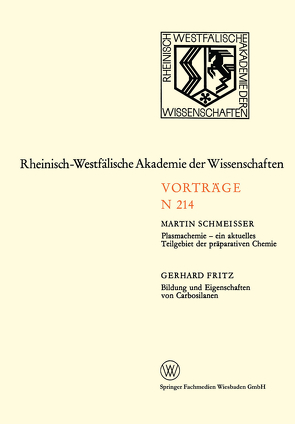 RHEINISCH WESTFÄLISCHE AKADEMIE DER WISSENSCHAFTEN

Rheinisch-Westfälische Akademie der Wissenschaften

VORTRÄGE
N 214

MARTIN SCHMEISSER
Plasmachemie – ein aktuelles Teilgebiet der präparativen Chemie

GERHARD FRITZ
Bildung und Eigenschaften von Carbosilanen

W

Springer Fachmedien Wiesbaden GmbH